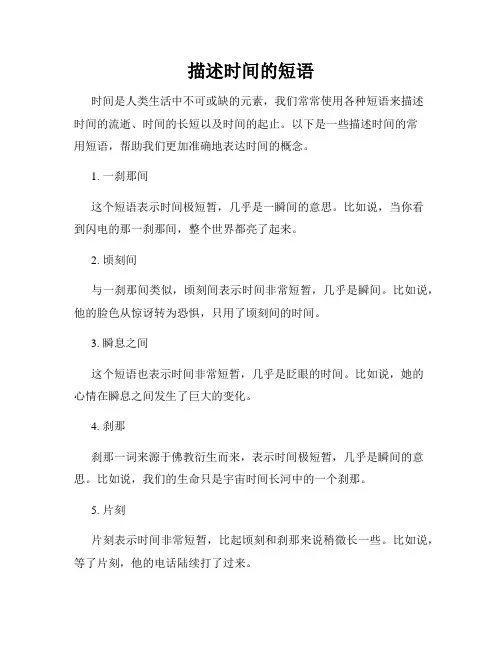 描述时间的短语

时间是人类生活中不可或缺的元素，我们常常使用各种短语来描述时间的流逝、时间的长短以及时间的起止。以下是一些描述时间的常用短语，帮助我们更加准确地表达时间的概念。

1. 一刹那间

这个短语表示时间极短暂，几乎是一瞬间的意思。比如说，当你看到闪电的那一刹那间，整个世界都亮了起来。

2. 顷刻间

与一刹那间类似，顷刻间表示时间非常短暂，几乎是瞬间。比如说，他的脸色从惊讶转为恐惧，只用了顷刻间的时间。

3. 瞬息之间

这个短语也表示时间非常短暂，几乎是眨眼的时间。比如说，她的心情在瞬息之间发生了巨大的变化。

4. 刹那

刹那一词来源于佛教衍生而来，表示时间极短暂，几乎是瞬间的意思。比如说，我们的生命只是宇宙时间长河中的一个刹那。

5. 片刻

片刻表示时间非常短暂，比起顷刻和刹那来说稍微长一些。比如说，等了片刻，他的电话陆续打了过来。